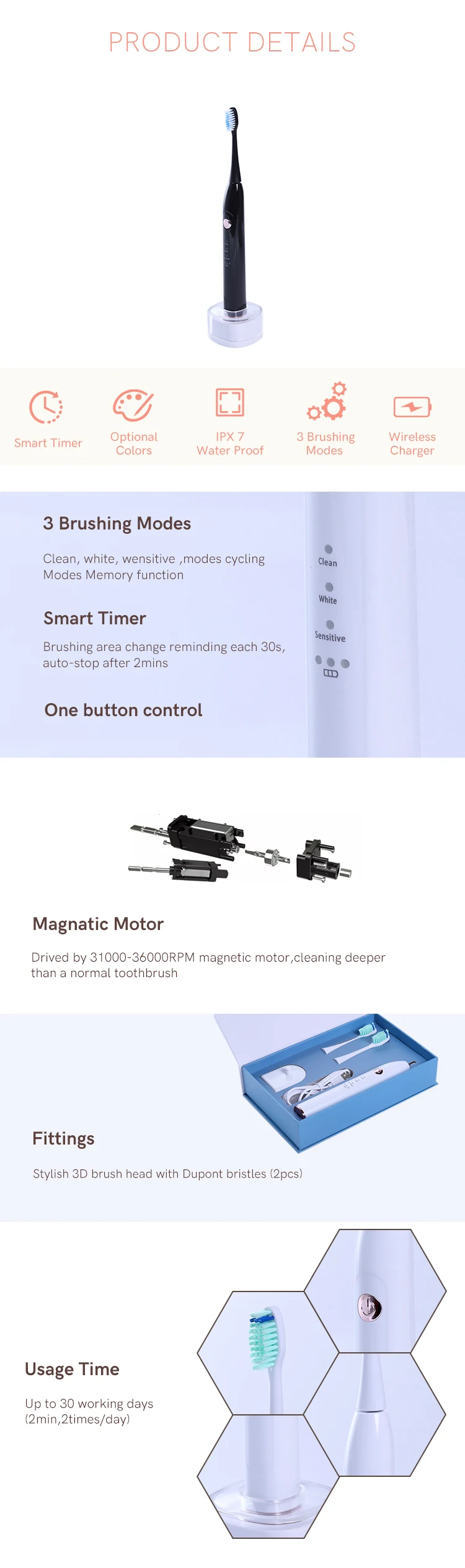 PRODUCT DETAILS

Smart Timer

Optional Colors

IPX 7 Water Proof

3 Brushing Modes

Wireless Charger

3 Brushing Modes

Clean, white, wensitive ,modes cycling Modes Memory function

Smart Timer

Brushing area change reminding each 30s, auto-stop after 2mins

One button control

Clean

White

Sensitive

Magnatic Motor

Drived by 31000-36000RPM magnetic motor,cleaning deeper than a normal toothbrush

Fittings

Stylish 3D brush head with Dupont bristles (2pcs)

Usage Time

Up to 30 working days (2min,2times/day)